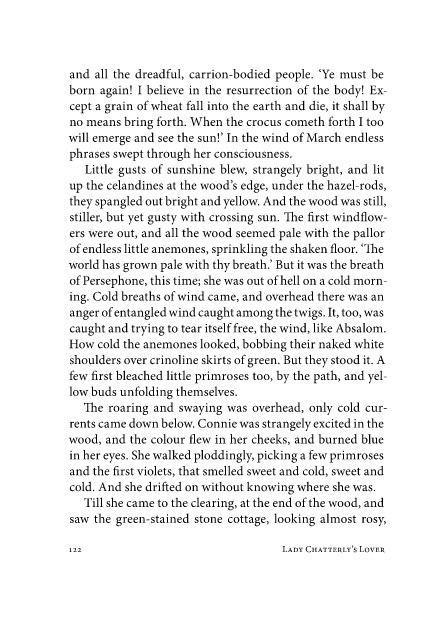 and all the dreadful, carrion-bodied people. 'Ye must be born again! I believe in the resurrection of the body! Except a grain of wheat fall into the earth and die, it shall by no means bring forth. When the crocus cometh forth I too will emerge and see the sun!' In the wind of March endless phrases swept through her consciousness.

Little gusts of sunshine blew, strangely bright, and lit up the celandines at the wood's edge, under the hazel-rods, they spangled out bright and yellow. And the wood was still, stiller, but yet gusty with crossing sun. The first windflowers were out, and all the wood seemed pale with the pallor of endless little anemones, sprinkling the shaken floor. 'The world has grown pale with thy breath.' But it was the breath of Persephone, this time; she was out of hell on a cold morning. Cold breaths of wind came, and overhead there was an anger of entangled wind caught among the twigs. It, too, was caught and trying to tear itself free, the wind, like Absalom. How cold the anemones looked, bobbing their naked white shoulders over crinoline skirts of green. But they stood it. A few first bleached little primroses too, by the path, and yellow buds unfolding themselves.

The roaring and swaying was overhead, only cold currents came down below. Connie was strangely excited in the wood, and the colour flew in her cheeks, and burned blue in her eyes. She walked ploddingly, picking a few primroses and the first violets, that smelled sweet and cold, sweet and cold. And she drifted on without knowing where she was.

Till she came to the clearing, at the end of the wood, and saw the green-stained stone cottage, looking almost rosy,

122 Lady Chatterly's Lover